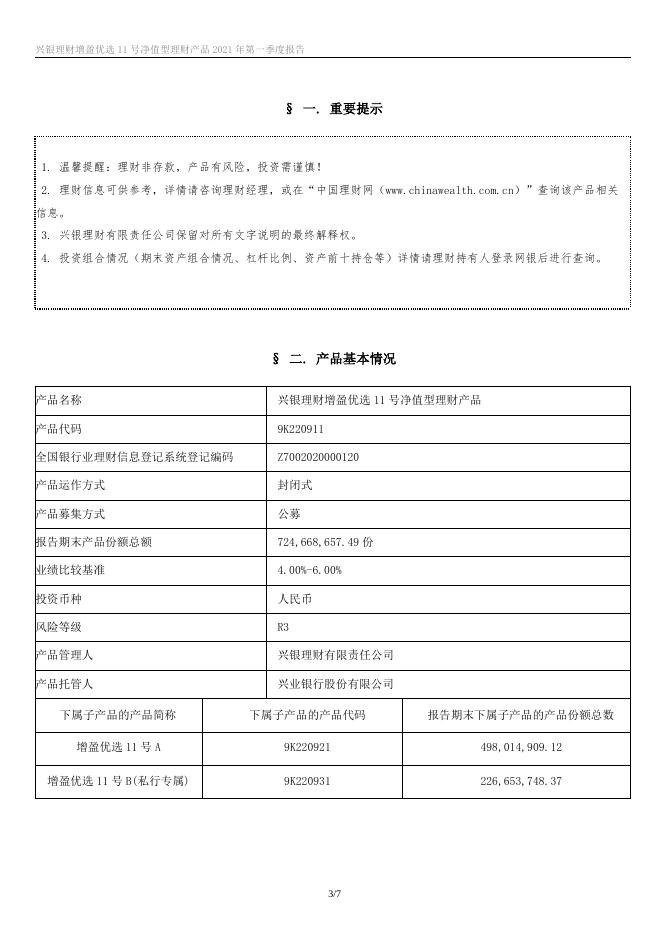 兴银理财增盈优选 11 号净值型理财产品 2021 年第一季度报告

§ 一. 重要提示

1. 温馨提醒：理财非存款，产品有风险，投资需谨慎！
2. 理财信息可供参考，详情请咨询理财经理，或在“中国理财网（www.chinawealth.com.cn）”查询该产品相关信息。
3. 兴银理财有限责任公司保留对所有文字说明的最终解释权。
4. 投资组合情况（期末资产组合情况、杠杆比例、资产前十持仓等）详情请理财持有人登录网银后进行查询。

§ 二. 产品基本情况

| 产品名称 | 兴银理财增盈优选 11 号净值型理财产品 |
|---|---|
| 产品代码 | 9K220911 |
| 全国银行业理财信息登记系统登记编码 | Z7002020000120 |
| 产品运作方式 | 封闭式 |
| 产品募集方式 | 公募 |
| 报告期末产品份额总额 | 724,668,657.49 份 |
| 业绩比较基准 | 4.00%-6.00% |
| 投资币种 | 人民币 |
| 风险等级 | R3 |
| 产品管理人 | 兴银理财有限责任公司 |
| 产品托管人 | 兴业银行股份有限公司 |

| 下属子产品的产品简称 | 下属子产品的产品代码 | 报告期末下属子产品的产品份额总数 |
|---|---|---|
| 增盈优选 11 号 A | 9K220921 | 498,014,909.12 |
| 增盈优选 11 号 B(私行专属) | 9K220931 | 226,653,748.37 |

3/7